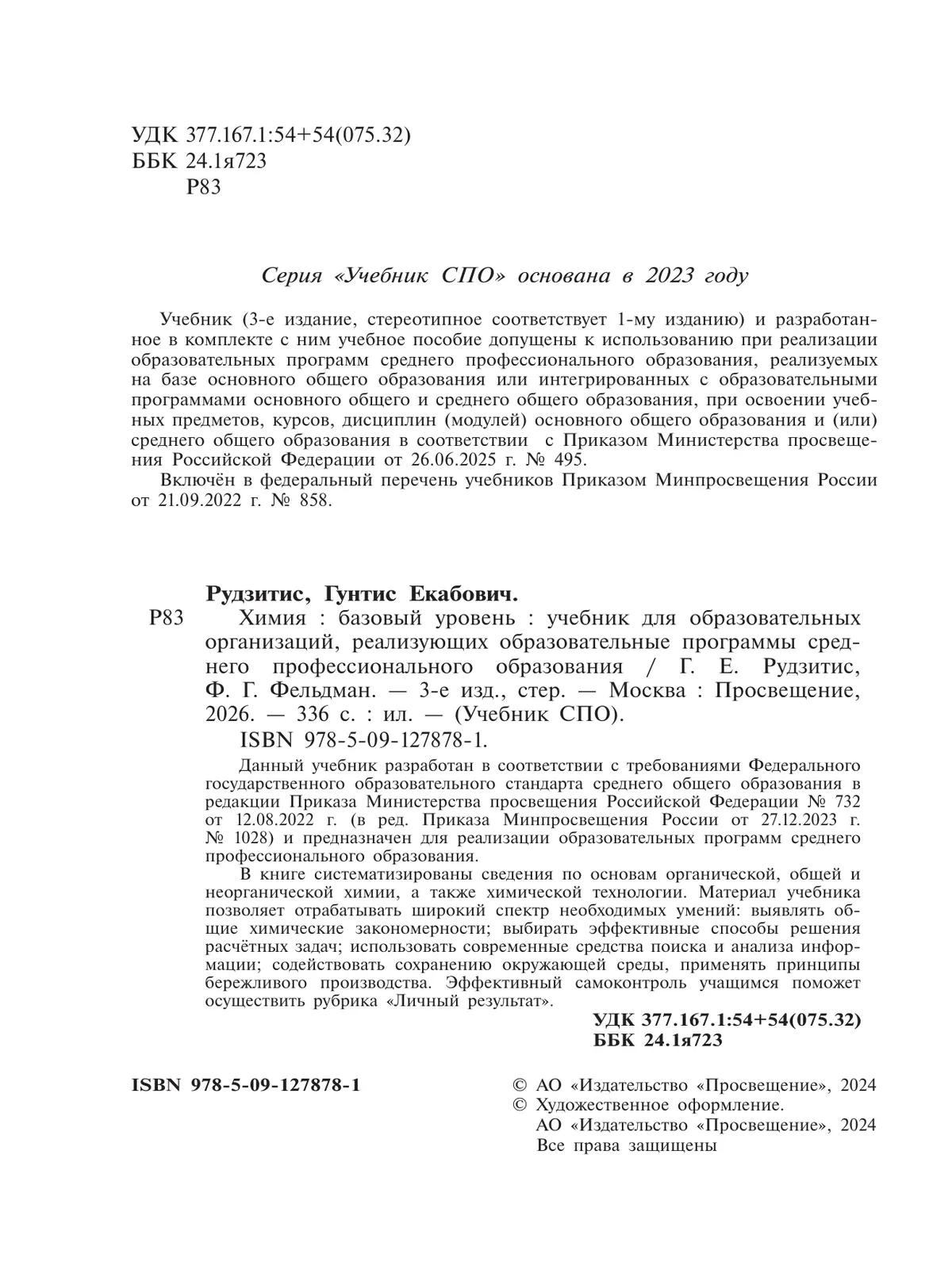 УДК 377.167.1:54+54(075.32)
ББК 24.1я723
Р83

Серия «Учебник СПО» основана в 2023 году

Учебник (3-е издание, стереотипное соответствует 1-му изданию) и разработанное в комплекте с ним учебное пособие допущены к использованию при реализации образовательных программ среднего профессионального образования, реализуемых на базе основного общего образования или интегрированных с образовательными программами основного общего и среднего общего образования, при освоении учебных предметов, курсов, дисциплин (модулей) основного общего образования и (или) среднего общего образования в соответствии с Приказом Министерства просвещения Российской Федерации от 26.06.2025 г. № 495.

Включён в федеральный перечень учебников Приказом Минпросвещения России от 21.09.2022 г. № 858.

Рудзитис, Гунтис Екабович.
Р83 Химия : базовый уровень : учебник для образовательных организаций, реализующих образовательные программы среднего профессионального образования / Г. Е. Рудзитис, Ф. Г. Фельдман. — 3-е изд., стер. — Москва : Просвещение, 2026. — 336 с. : ил. — (Учебник СПО).
ISBN 978-5-09-127878-1.

Данный учебник разработан в соответствии с требованиями Федерального государственного образовательного стандарта среднего общего образования в редакции Приказа Министерства просвещения Российской Федерации № 732 от 12.08.2022 г. (в ред. Приказа Минпросвещения России от 27.12.2023 г. № 1028) и предназначен для реализации образовательных программ среднего профессионального образования.

В книге систематизированы сведения по основам органической, общей и неорганической химии, а также химической технологии. Материал учебника позволяет отрабатывать широкий спектр необходимых умений: выявлять общие химические закономерности; выбирать эффективные способы решения расчётных задач; использовать современные средства поиска и анализа информации; содействовать сохранению окружающей среды, применять принципы бережливого производства. Эффективный самоконтроль учащимся поможет осуществить рубрика «Личный результат».

УДК 377.167.1:54+54(075.32)
ББК 24.1я723

ISBN 978-5-09-127878-1

© АО «Издательство «Просвещение», 2024
© Художественное оформление.
АО «Издательство «Просвещение», 2024
Все права защищены